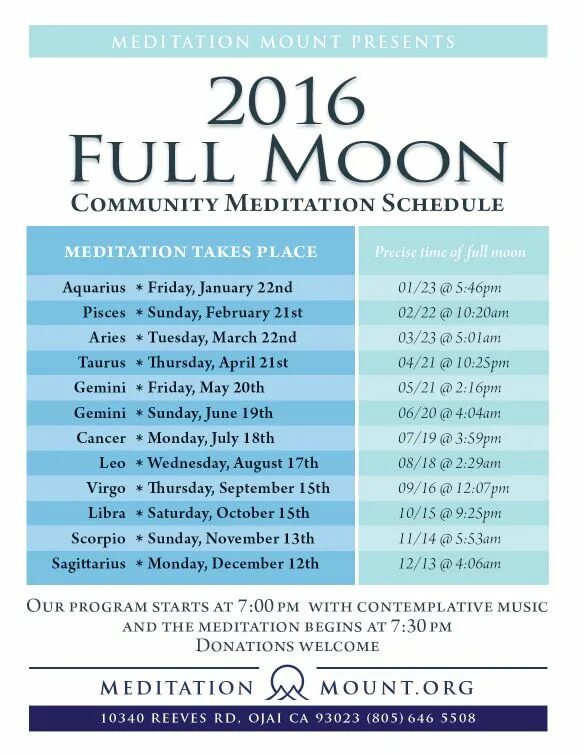 MEDITATION MOUNT PRESENTS

2016
FULL MOON
COMMUNITY MEDITATION SCHEDULE

| MEDITATION TAKES PLACE | Precise time of full moon |
|---|---|
| Aquarius * Friday, January 22nd | 01/23 @ 5:46pm |
| Pisces * Sunday, February 21st | 02/22 @ 10:20am |
| Aries * Tuesday, March 22nd | 03/23 @ 5:01am |
| Taurus * Thursday, April 21st | 04/21 @ 10:25pm |
| Gemini * Friday, May 20th | 05/21 @ 2:16pm |
| Gemini * Sunday, June 19th | 06/20 @ 4:04am |
| Cancer * Monday, July 18th | 07/19 @ 3:59pm |
| Leo * Wednesday, August 17th | 08/18 @ 2:29am |
| Virgo * Thursday, September 15th | 09/16 @ 12:07pm |
| Libra * Saturday, October 15th | 10/15 @ 9:25pm |
| Scorpio * Sunday, November 13th | 11/14 @ 5:53am |
| Sagittarius * Monday, December 12th | 12/13 @ 4:06am |

OUR PROGRAM STARTS AT 7:00 PM WITH CONTEMPLATIVE MUSIC AND THE MEDITATION BEGINS AT 7:30 PM
DONATIONS WELCOME

MEDITATION MOUNT.ORG

10340 REEVES RD. OJAI CA 93023 (805) 646 5508